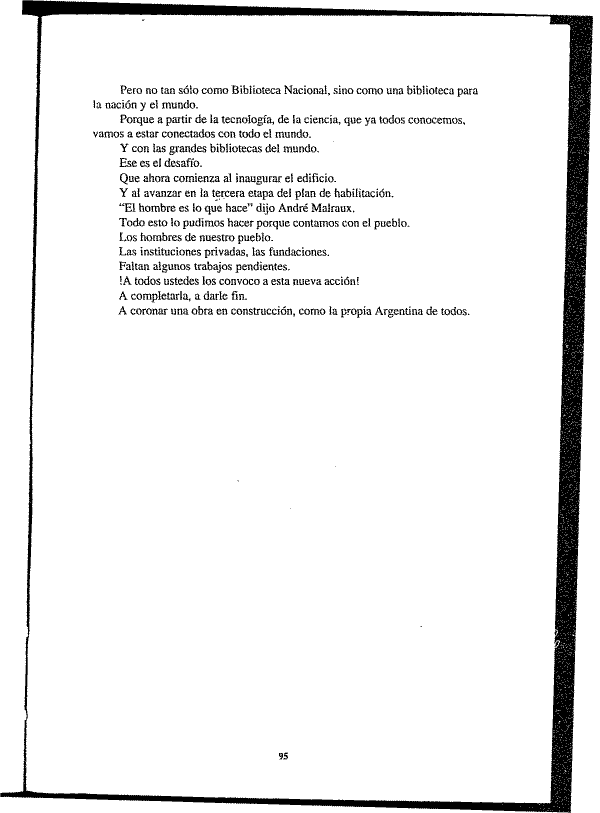 Pero no tan sólo como Biblioteca Nacional, sino como una biblioteca para la nación y el mundo.

Porque a partir de la tecnología, de la ciencia, que ya todos conocemos, vamos a estar conectados con todo el mundo.

Y con las grandes bibliotecas del mundo.

Ese es el desafío.

Que ahora comienza al inaugurar el edificio.

Y al avanzar en la tercera etapa del plan de habilitación.

"El hombre es lo que hace" dijo André Malraux.

Todo esto lo pudimos hacer porque contamos con el pueblo.

Los hombres de nuestro pueblo.

Las instituciones privadas, las fundaciones.

Faltan algunos trabajos pendientes.

!A todos ustedes los convoco a esta nueva acción!

A completarla, a darle fin.

A coronar una obra en construcción, como la propia Argentina de todos.

95